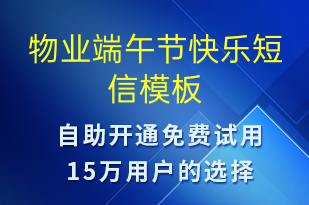 物业端午节快乐短信模板

自助开通免费试用
15万用户的选择